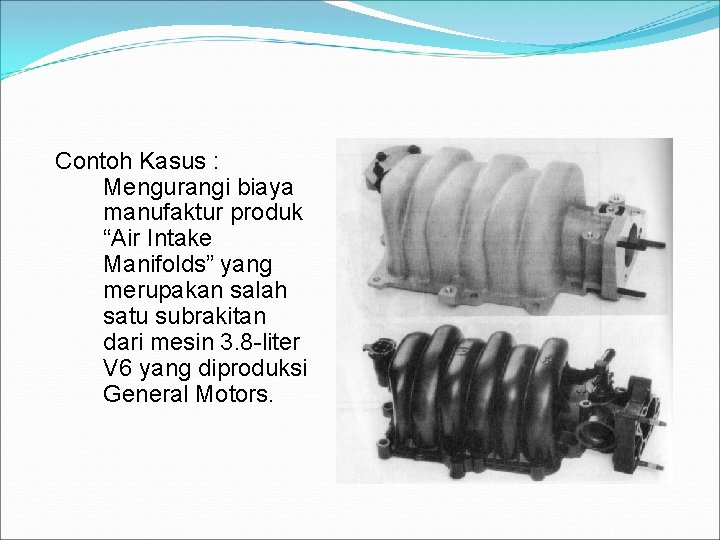 Contoh Kasus :

Mengurangi biaya manufaktur produk "Air Intake Manifolds" yang merupakan salah satu subrakitan dari mesin 3.8-liter V6 yang diproduksi General Motors.